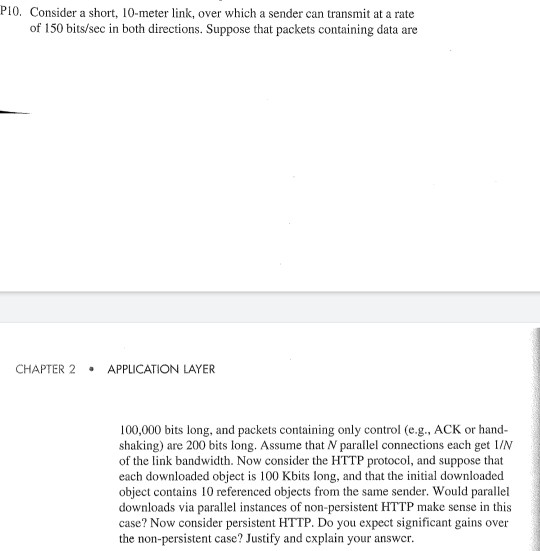 P10. Consider a short, 10-meter link, over which a sender can transmit at a rate of 150 bits/sec in both directions. Suppose that packets containing data are

CHAPTER 2 • APPLICATION LAYER

100,000 bits long, and packets containing only control (e.g., ACK or handshaking) are 200 bits long. Assume that $N$ parallel connections each get $1/N$ of the link bandwidth. Now consider the HTTP protocol, and suppose that each downloaded object is 100 Kbits long, and that the initial downloaded object contains 10 referenced objects from the same sender. Would parallel downloads via parallel instances of non-persistent HTTP make sense in this case? Now consider persistent HTTP. Do you expect significant gains over the non-persistent case? Justify and explain your answer.